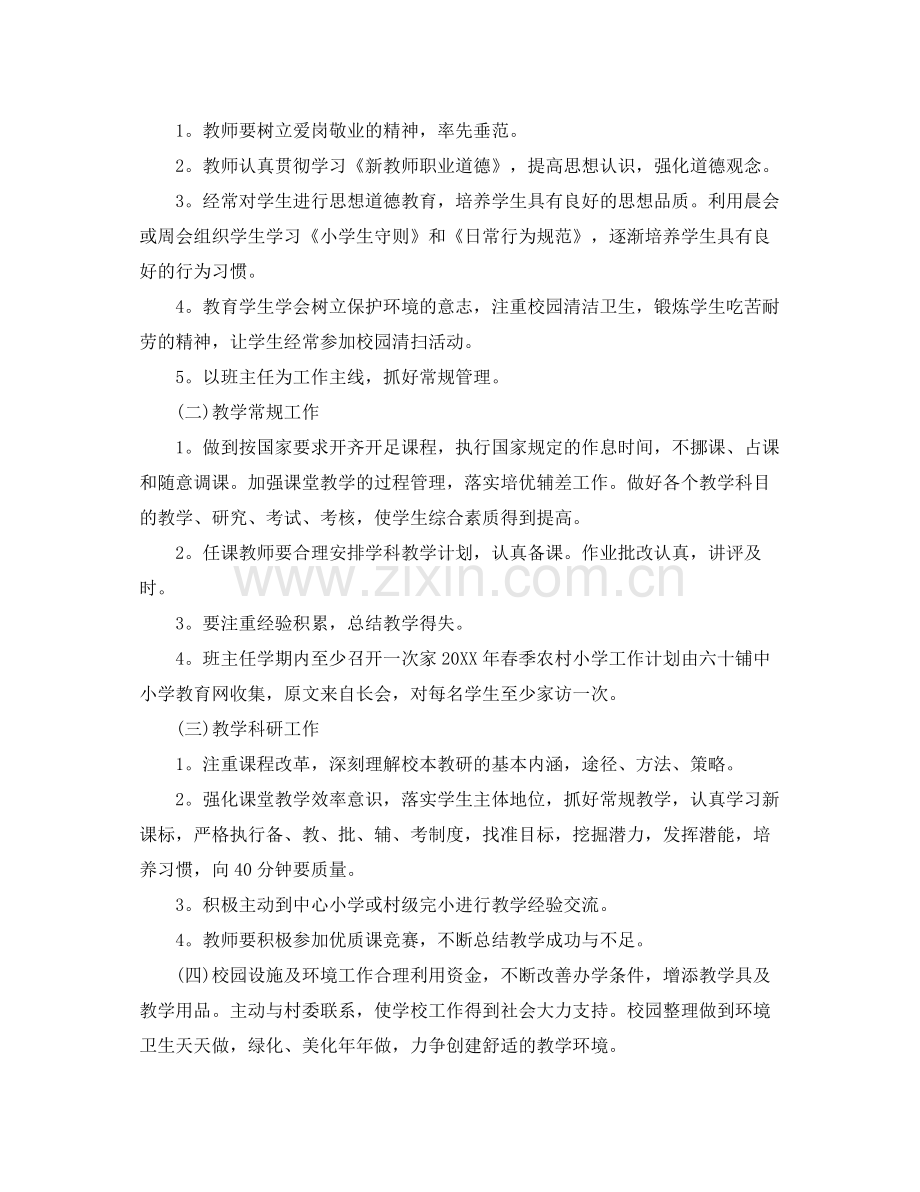 1。教师要树立爱岗敬业的精神，率先垂范。

2。教师认真贯彻学习《新教师职业道德》，提高思想认识，强化道德观念。

3。经常对学生进行思想道德教育，培养学生具有良好的思想品质。利用晨会或周会组织学生学习《小学生守则》和《日常行为规范》，逐渐培养学生具有良好的行为习惯。

4。教育学生学会树立保护环境的意志，注重校园清洁卫生，锻炼学生吃苦耐劳的精神，让学生经常参加校园清扫活动。

5。以班主任为工作主线，抓好常规管理。

(二)教学常规工作

1。做到按国家要求开齐开足课程，执行国家规定的作息时间，不挪课、占课和随意调课。加强课堂教学的过程管理，落实培优辅差工作。做好各个教学科目的教学、研究、考试、考核，使学生综合素质得到提高。

2。任课教师要合理安排学科教学计划，认真备课。作业批改认真，讲评及时。

3。要注重经验积累，总结教学得失。

4。班主任学期内至少召开一次家20XX年春季农村小学工作计划由六十铺中小学教育网收集，原文来自长会，对每名学生至少家访一次。

(三)教学科研工作

1。注重课程改革，深刻理解校本教研的基本内涵，途径、方法、策略。

2。强化课堂教学效率意识，落实学生主体地位，抓好常规教学，认真学习新课标，严格执行备、教、批、辅、考制度，找准目标，挖掘潜力，发挥潜能，培养习惯，向40分钟要质量。

3。积极主动到中心小学或村级完小进行教学经验交流。

4。教师要积极参加优质课竞赛，不断总结教学成功与不足。

(四)校园设施及环境工作合理利用资金，不断改善办学条件，增添教学具及教学用品。主动与村委联系，使学校工作得到社会大力支持。校园整理做到环境卫生天天做，绿化、美化年年做，力争创建舒适的教学环境。

www.zixin.com.cn